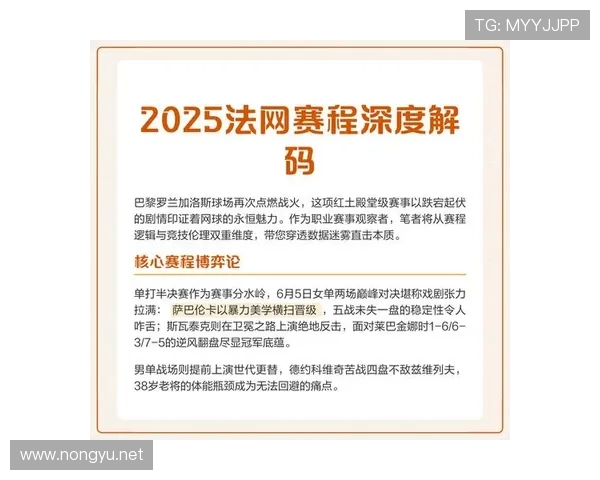 TG: MYYJJPP

2025法网赛程深度解码

巴黎罗兰加洛斯球场再次点燃战火，这项红土殿堂级赛事以跌宕起伏的剧情印证着网球的永恒魅力。作为职业赛事观察者，笔者将从赛程逻辑与竞技伦理双重维度，带您穿透数据迷雾直击本质。

核心赛程博弈论

单打半决赛作为赛事分水岭，6月5日女单两场巅峰对决堪称戏剧张力拉满：萨巴伦卡以暴力美学横扫晋级，五战未失一盘的稳定性令人咋舌；斯瓦泰克则在卫冕之路上演绝地反击，面对莱巴金娜时1-6/6-3/7-5的逆风翻盘尽显冠军底蕴。

男单战场则提前上演世代更替，德约科维奇苦战四盘不敌兹维列夫，38岁老将的体能瓶颈成为无法回避的痛点。

www.nongyu.net